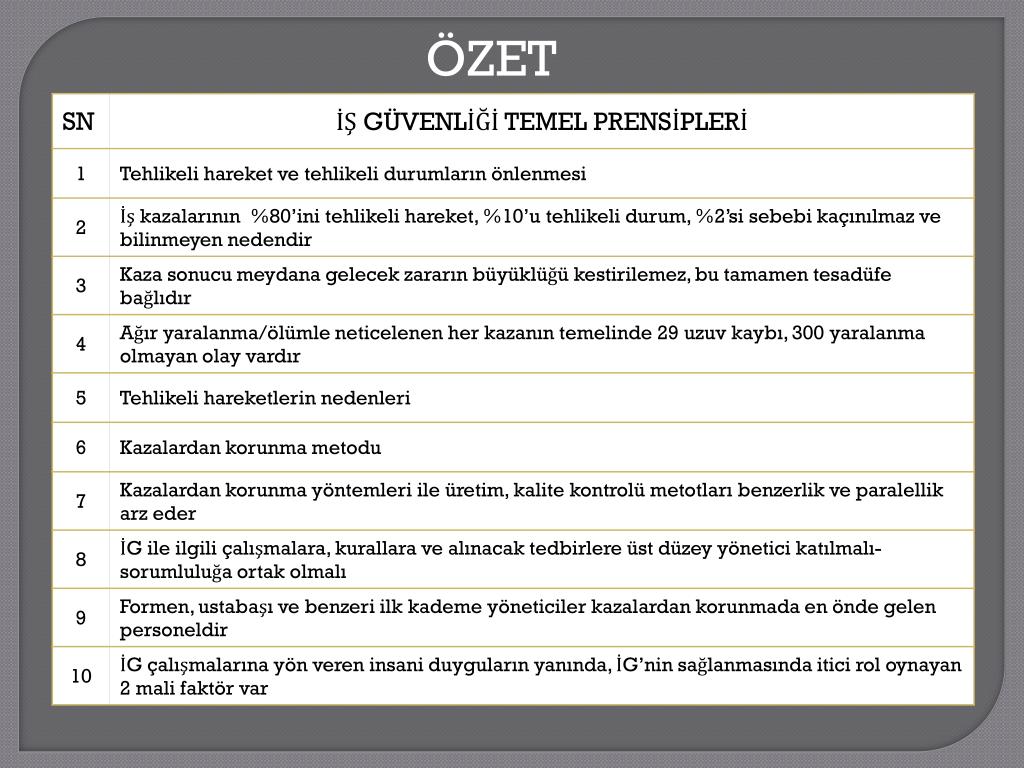 ÖZET

| SN | İŞ GÜVENLİĞİ TEMEL PRENSİPLERİ |
|---|---|
| 1 | Tehlikeli hareket ve tehlikeli durumların önlenmesi |
| 2 | İş kazalarının %80'ini tehlikeli hareket, %10'u tehlikeli durum, %2'si sebebi kaçınılmaz ve bilinmeyen nedendir |
| 3 | Kaza sonucu meydana gelecek zararın büyüklüğü kestirilemez, bu tamamen tesadüfe bağlıdır |
| 4 | Ağır yaralanma/ölümle neticelenen her kazanın temelinde 29 uzuv kaybı, 300 yaralanma olmayan olay vardır |
| 5 | Tehlikeli hareketlerin nedenleri |
| 6 | Kazalardan korunma metodu |
| 7 | Kazalardan korunma yöntemleri ile üretim, kalite kontrolü metotları benzerlik ve paralellik arz eder |
| 8 | İG ile ilgili çalışmalara, kurallara ve alınacak tedbirlere üst düzey yönetici katılmalı-sorumluluğa ortak olmalı |
| 9 | Formen, ustabaşı ve benzeri ilk kademe yöneticiler kazalardan korunmada en önde gelen personeldir |
| 10 | İG çalışmalarına yön veren insani duyguların yanında, İG'nin sağlanmasında itici rol oynayan 2 mali faktör var |